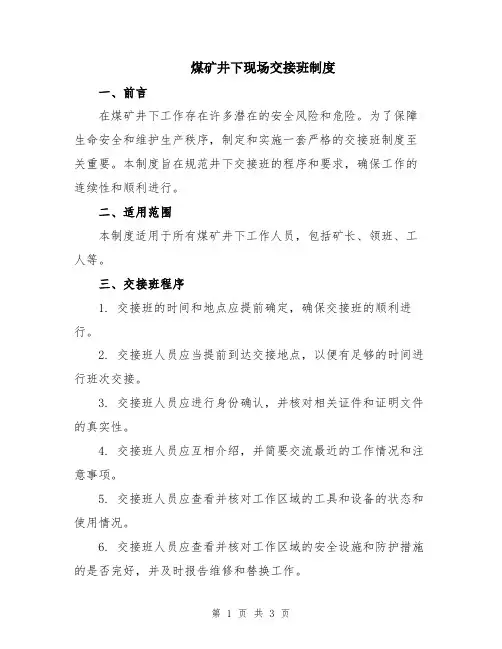 煤矿井下现场交接班制度

一、前言

在煤矿井下工作存在许多潜在的安全风险和危险。为了保障生命安全和维护生产秩序，制定和实施一套严格的交接班制度至关重要。本制度旨在规范井下交接班的程序和要求，确保工作的连续性和顺利进行。

二、适用范围

本制度适用于所有煤矿井下工作人员，包括矿长、领班、工人等。

三、交接班程序

1. 交接班的时间和地点应提前确定，确保交接班的顺利进行。

2. 交接班人员应当提前到达交接地点，以便有足够的时间进行班次交接。

3. 交接班人员应进行身份确认，并核对相关证件和证明文件的真实性。

4. 交接班人员应互相介绍，并简要交流最近的工作情况和注意事项。

5. 交接班人员应查看并核对工作区域的工具和设备的状态和使用情况。

6. 交接班人员应查看并核对工作区域的安全设施和防护措施的是否完好，并及时报告维修和替换工作。

第 1 页 共 3 页